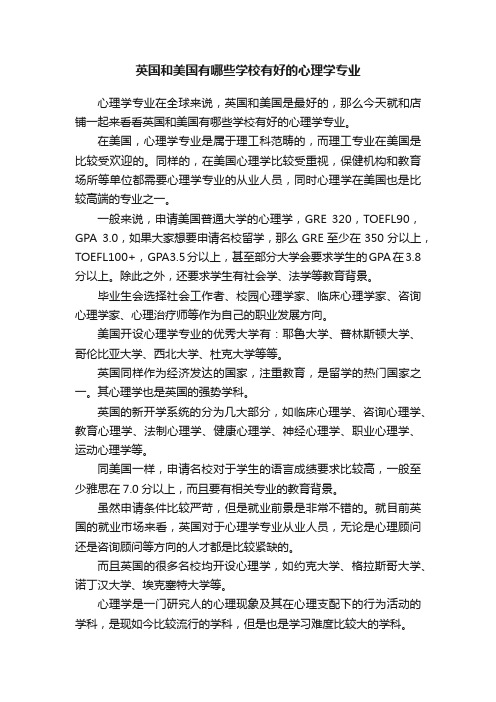 英国和美国有哪些学校有好的心理学专业

心理学专业在全球来说，英国和美国是最好的，那么今天就和店铺一起来看看英国和美国有哪些学校有好的心理学专业。

在美国，心理学专业是属于理工科范畴的，而理工专业在美国是比较受欢迎的。同样的，在美国心理学比较受重视，保健机构和教育场所等单位都需要心理学专业的从业人员，同时心理学在美国也是比较高端的专业之一。

一般来说，申请美国普通大学的心理学，GRE 320，TOEFL90，GPA 3.0，如果大家想要申请名校留学，那么 GRE 至少在 350 分以上，TOEFL100+，GPA3.5 分以上，甚至部分大学会要求学生的GPA在3.8分以上。除此之外，还要求学生有社会学、法学等教育背景。

毕业生会选择社会工作者、校园心理学家、临床心理学家、咨询心理学家、心理治疗师等作为自己的职业发展方向。

美国开设心理学专业的优秀大学有：耶鲁大学、普林斯顿大学、哥伦比亚大学、西北大学、杜克大学等等。

英国同样作为经济发达的国家，注重教育，是留学的热门国家之一。其心理学也是英国的强势学科。

英国的新开学系统的分为几大部分，如临床心理学、咨询心理学、教育心理学、法制心理学、健康心理学、神经心理学、职业心理学、运动心理学等。

同美国一样，申请名校对于学生的语言成绩要求比较高，一般至少雅思在 7.0 分以上，而且要有相关专业的教育背景。

虽然申请条件比较严苛，但是就业前景是非常不错的。就目前英国的就业市场来看，英国对于心理学专业从业人员，无论是心理顾问还是咨询顾问等方向的人才都是比较紧缺的。

而且英国的很多名校均开设心理学，如约克大学、格拉斯哥大学、诺丁汉大学、埃克塞特大学等。

心理学是一门研究人的心理现象及其在心理支配下的行为活动的学科，是现如今比较流行的学科，但是也是学习难度比较大的学科。